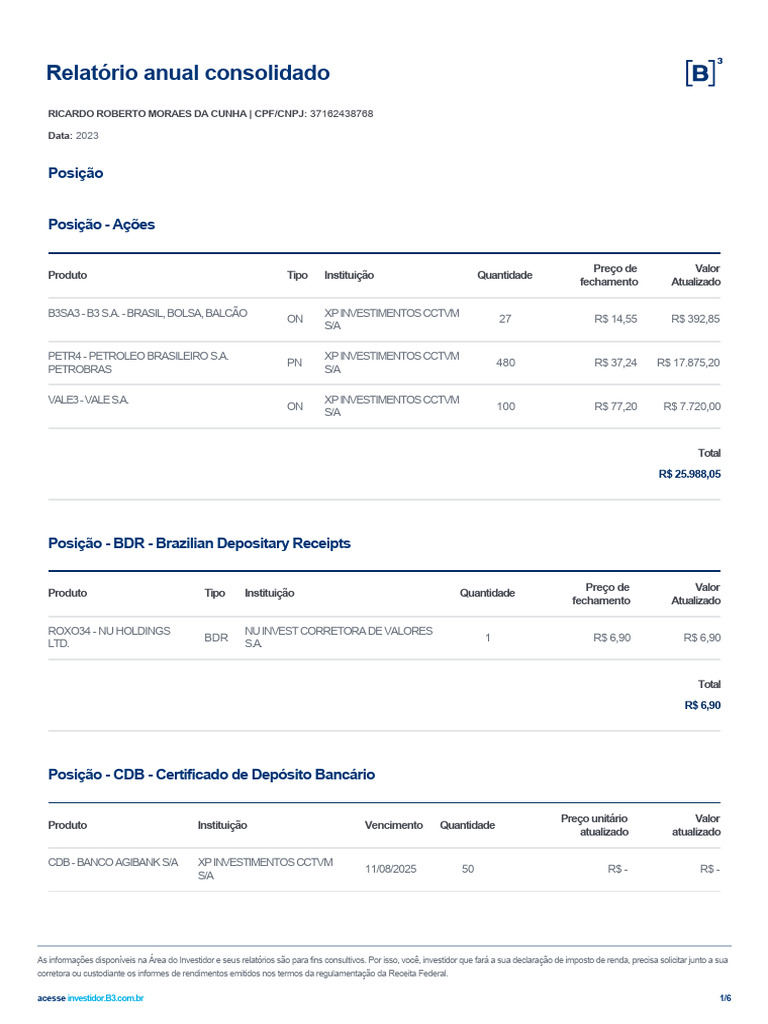 Relatório anual consolidado

[B]³

RICARDO ROBERTO MORAES DA CUNHA | CPF/CNPJ: 37162438768

Data: 2023

Posição

Posição - Ações

| Produto | Tipo | Instituição | Quantidade | Preço de fechamento | Valor Atualizado |
|---|---|---|---|---|---|
| B3SA3 - B3 S.A. - BRASIL, BOLSA, BALCÃO | ON | XP INVESTIMENTOS CCTVM S/A | 27 | R$ 14,55 | R$ 392,85 |
| PETR4 - PETROLEO BRASILEIRO S.A. PETROBRAS | PN | XP INVESTIMENTOS CCTVM S/A | 480 | R$ 37,24 | R$ 17.875,20 |
| VALE3 - VALE S.A. | ON | XP INVESTIMENTOS CCTVM S/A | 100 | R$ 77,20 | R$ 7.720,00 |

Total
R$ 25.988,05

Posição - BDR - Brazilian Depositary Receipts

| Produto | Tipo | Instituição | Quantidade | Preço de fechamento | Valor Atualizado |
|---|---|---|---|---|---|
| ROXO34 - NU HOLDINGS LTD. | BDR | NU INVEST CORRETORA DE VALORES S.A. | 1 | R$ 6,90 | R$ 6,90 |

Total
R$ 6,90

Posição - CDB - Certificado de Depósito Bancário

| Produto | Instituição | Vencimento | Quantidade | Preço unitário atualizado | Valor atualizado |
|---|---|---|---|---|---|
| CDB - BANCO AGIBANK S/A | XP INVESTIMENTOS CCTVM S/A | 11/08/2025 | 50 | R$ - | R$ - |

As informações disponíveis na Área do Investidor e seus relatórios são para fins consultivos. Por isso, você, investidor que fará a sua declaração de imposto de renda, precisa solicitar junto a sua corretora ou custodiante os informes de rendimentos emitidos nos termos da regulamentação da Receita Federal.

acesse investidor.B3.com.br

1/6